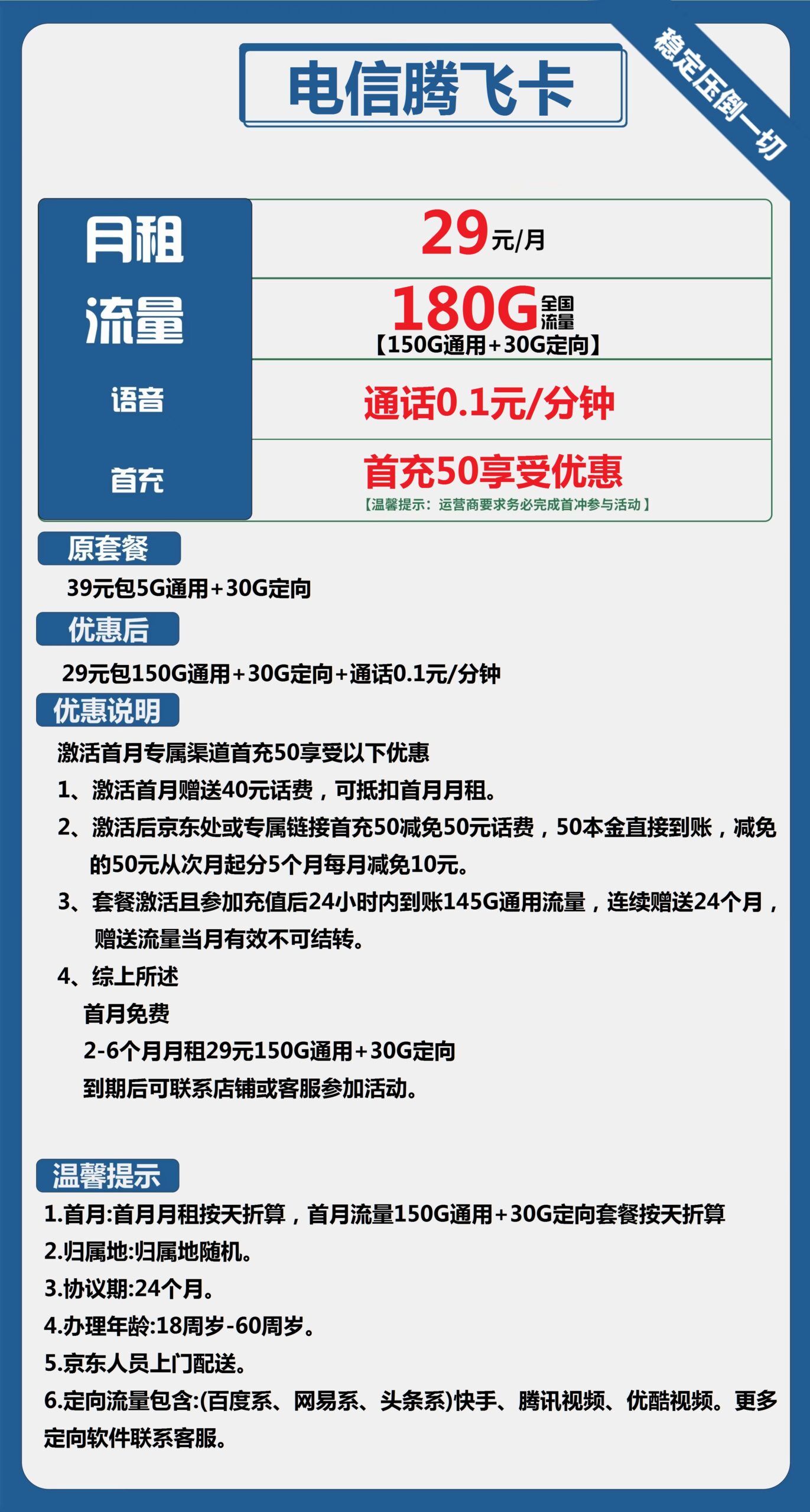 电信腾飞卡

稳定压倒一切

| 月租 | 29元/月 |
|---|---|
| 流量 | 180G全国流量【150G通用+30G定向】 |
| 语音 | 通话0.1元/分钟 |
| 首充 | 首充50享受优惠【温馨提示：运营商要求务必完成首冲参与活动】 |

原套餐

39元包5G通用+30G定向

优惠后

29元包150G通用+30G定向+通话0.1元/分钟

优惠说明

激活首月专属渠道首充50享受以下优惠

1、激活首月赠送40元话费，可抵扣首月月租。

2、激活后京东处或专属链接首充50减免50元话费，50本金直接到账，减免的50元从次月起分5个月每月减免10元。

3、套餐激活且参加充值后24小时内到账145G通用流量，连续赠送24个月，赠送流量当月有效不可结转。

4、综上所述

首月免费

2-6个月月租29元150G通用+30G定向

到期后可联系店铺或客服参加活动。

温馨提示

1.首月:首月月租按天折算，首月流量150G通用+30G定向套餐按天折算

2.归属地:归属地随机。

3.协议期:24个月。

4.办理年龄:18周岁-60周岁。

5.京东人员上门配送。

6.定向流量包含:(百度系、网易系、头条系)快手、腾讯视频、优酷视频。更多定向软件联系客服。